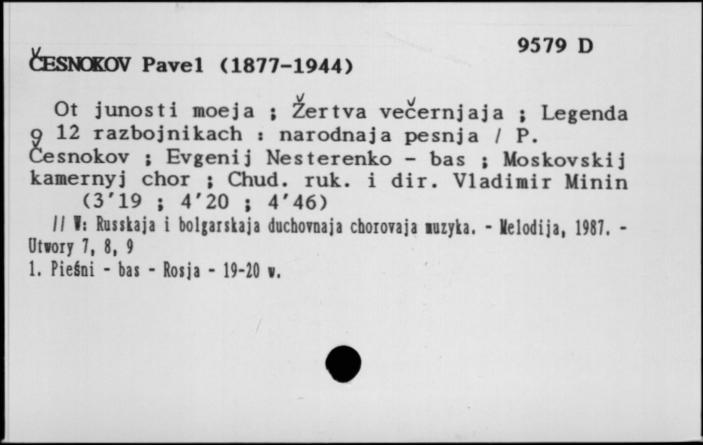 9579 D

ČESNOKOV Pavel (1877-1944)

Ot junosti moeja ; Žertva večernjaja ; Legenda o 12 razbojnikach : narodnaja pesnja / P. Česnokov ; Evgenij Nesterenko - bas ; Moskovskij kamernyj chor ; Chud. ruk. i dir. Vladimir Minin (3'19 ; 4'20 ; 4'46)

// W: Russkaja i bolgarskaja duchovnaja chorovaja muzyka. - Melodija, 1987. - Utwory 7, 8, 9

1. Pieśni - bas - Rosja - 19-20 w.